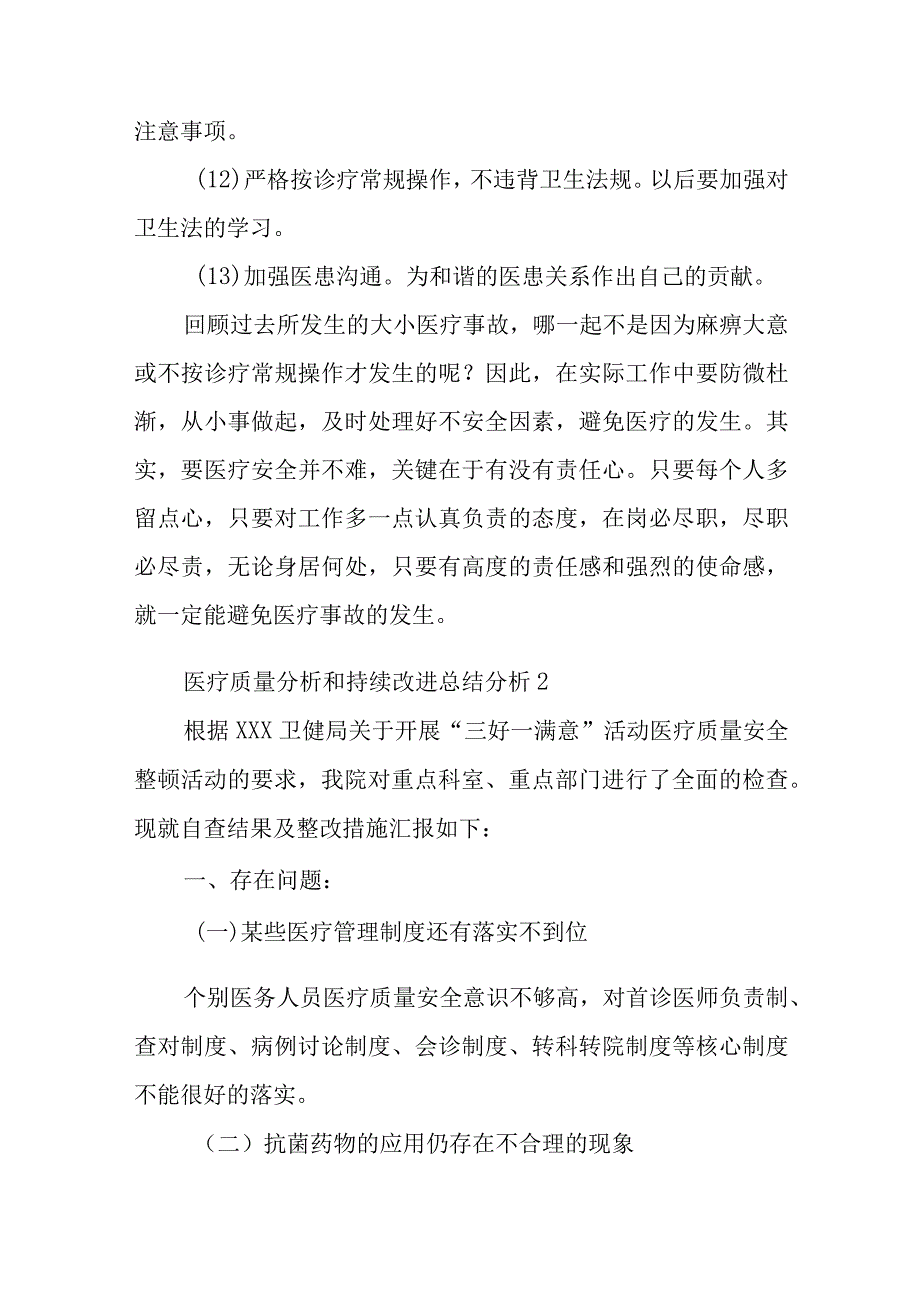 注意事项。

(12)严格按诊疗常规操作，不违背卫生法规。以后要加强对卫生法的学习。

(13)加强医患沟通。为和谐的医患关系作出自己的贡献。

回顾过去所发生的大小医疗事故，哪一起不是因为麻痹大意或不按诊疗常规操作才发生的呢？因此，在实际工作中要防微杜渐，从小事做起，及时处理好不安全因素，避免医疗的发生。其实，要医疗安全并不难，关键在于有没有责任心。只要每个人多留点心，只要对工作多一点认真负责的态度，在岗必尽职，尽职必尽责，无论身居何处，只要有高度的责任感和强烈的使命感，就一定能避免医疗事故的发生。

医疗质量分析和持续改进总结分析2

根据XXX卫健局关于开展“三好一满意”活动医疗质量安全整顿活动的要求，我院对重点科室、重点部门进行了全面的检查。现就自查结果及整改措施汇报如下：

一、存在问题：

(一)某些医疗管理制度还有落实不到位

个别医务人员医疗质量安全意识不够高，对首诊医师负责制、查对制度、病例讨论制度、会诊制度、转科转院制度等核心制度不能很好的落实。

（二）抗菌药物的应用仍存在不合理的现象